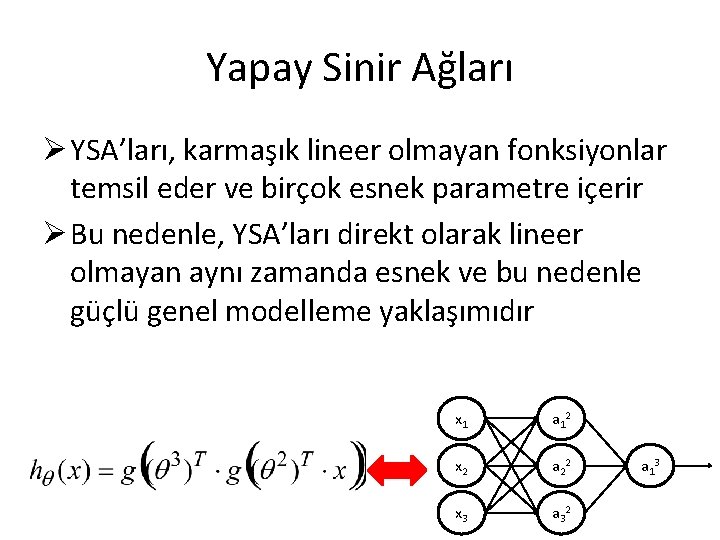 Yapay Sinir Ağları

➢ YSA'ları, karmaşık lineer olmayan fonksiyonlar temsil eder ve birçok esnek parametre içerir

➢ Bu nedenle, YSA'ları direkt olarak lineer olmayan aynı zamanda esnek ve bu nedenle güçlü genel modelleme yaklaşımıdır

$h_\theta(x) = g\left((\theta^3)^T \cdot g\left((\theta^2)^T \cdot x\right)\right)$

$x_1$ $x_2$ $x_3$ $a_1^2$ $a_2^2$ $a_3^2$ $a_1^3$